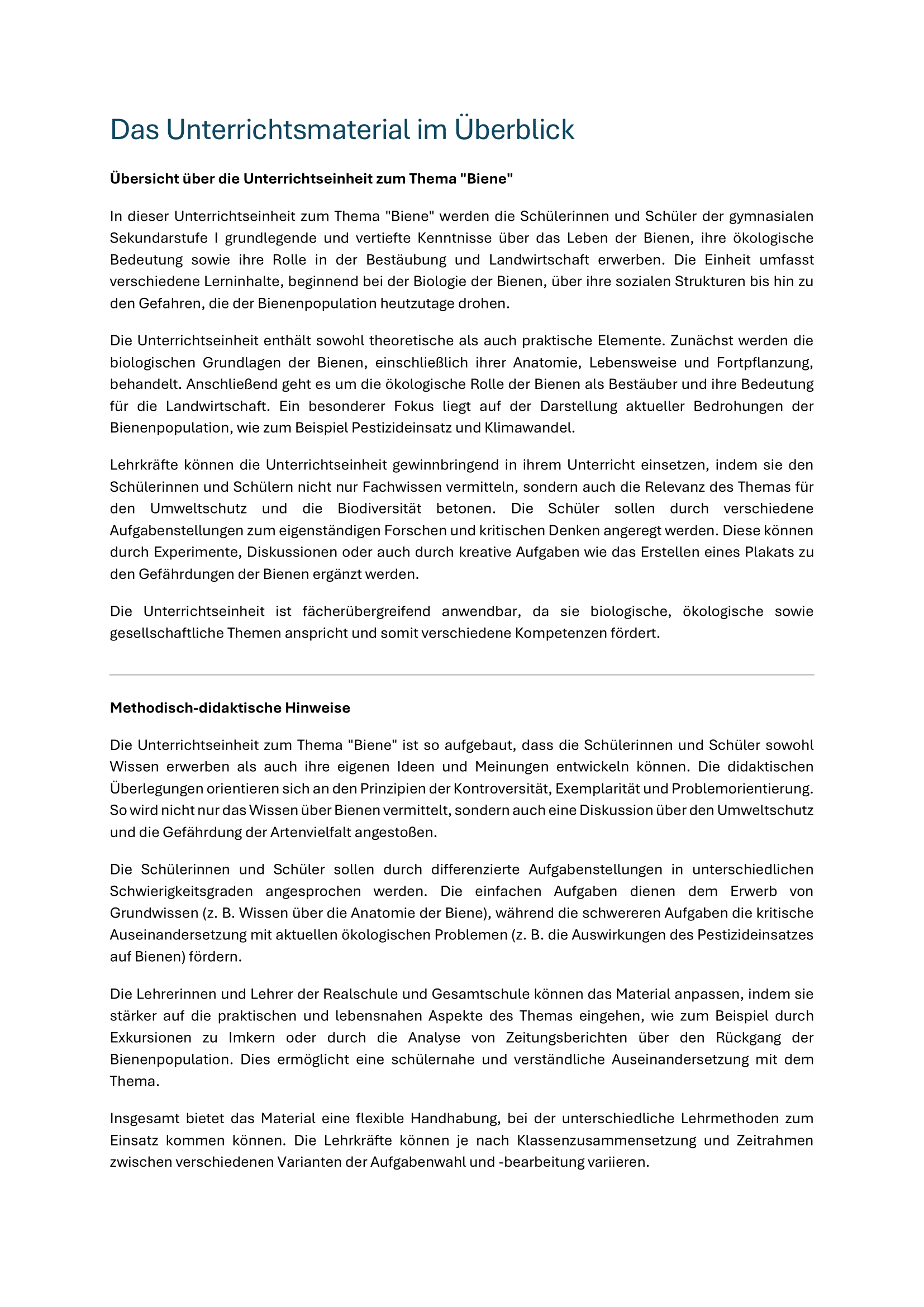 Das Unterrichtsmaterial im Überblick

Übersicht über die Unterrichtseinheit zum Thema "Biene"

In dieser Unterrichtseinheit zum Thema "Biene" werden die Schülerinnen und Schüler der gymnasialen Sekundarstufe I grundlegende und vertiefte Kenntnisse über das Leben der Bienen, ihre ökologische Bedeutung sowie ihre Rolle in der Bestäubung und Landwirtschaft erwerben. Die Einheit umfasst verschiedene Lerninhalte, beginnend bei der Biologie der Bienen, über ihre sozialen Strukturen bis hin zu den Gefahren, die der Bienenpopulation heutzutage drohen.

Die Unterrichtseinheit enthält sowohl theoretische als auch praktische Elemente. Zunächst werden die biologischen Grundlagen der Bienen, einschließlich ihrer Anatomie, Lebensweise und Fortpflanzung, behandelt. Anschließend geht es um die ökologische Rolle der Bienen als Bestäuber und ihre Bedeutung für die Landwirtschaft. Ein besonderer Fokus liegt auf der Darstellung aktueller Bedrohungen der Bienenpopulation, wie zum Beispiel Pestizideinsatz und Klimawandel.

Lehrkräfte können die Unterrichtseinheit gewinnbringend in ihrem Unterricht einsetzen, indem sie den Schülerinnen und Schülern nicht nur Fachwissen vermitteln, sondern auch die Relevanz des Themas für den Umweltschutz und die Biodiversität betonen. Die Schüler sollen durch verschiedene Aufgabenstellungen zum eigenständigen Forschen und kritischen Denken angeregt werden. Diese können durch Experimente, Diskussionen oder auch durch kreative Aufgaben wie das Erstellen eines Plakats zu den Gefährdungen der Bienen ergänzt werden.

Die Unterrichtseinheit ist fächerübergreifend anwendbar, da sie biologische, ökologische sowie gesellschaftliche Themen anspricht und somit verschiedene Kompetenzen fördert.

Methodisch-didaktische Hinweise

Die Unterrichtseinheit zum Thema "Biene" ist so aufgebaut, dass die Schülerinnen und Schüler sowohl Wissen erwerben als auch ihre eigenen Ideen und Meinungen entwickeln können. Die didaktischen Überlegungen orientieren sich an den Prinzipien der Kontroversität, Exemplarität und Problemorientierung. So wird nicht nur das Wissen über Bienen vermittelt, sondern auch eine Diskussion über den Umweltschutz und die Gefährdung der Artenvielfalt angestoßen.

Die Schülerinnen und Schüler sollen durch differenzierte Aufgabenstellungen in unterschiedlichen Schwierigkeitsgraden angesprochen werden. Die einfachen Aufgaben dienen dem Erwerb von Grundwissen (z. B. Wissen über die Anatomie der Biene), während die schwereren Aufgaben die kritische Auseinandersetzung mit aktuellen ökologischen Problemen (z. B. die Auswirkungen des Pestizideinsatzes auf Bienen) fördern.

Die Lehrerinnen und Lehrer der Realschule und Gesamtschule können das Material anpassen, indem sie stärker auf die praktischen und lebensnahen Aspekte des Themas eingehen, wie zum Beispiel durch Exkursionen zu Imkern oder durch die Analyse von Zeitungsberichten über den Rückgang der Bienenpopulation. Dies ermöglicht eine schülernahe und verständliche Auseinandersetzung mit dem Thema.

Insgesamt bietet das Material eine flexible Handhabung, bei der unterschiedliche Lehrmethoden zum Einsatz kommen können. Die Lehrkräfte können je nach Klassenzusammensetzung und Zeitrahmen zwischen verschiedenen Varianten der Aufgabenwahl und -bearbeitung variieren.